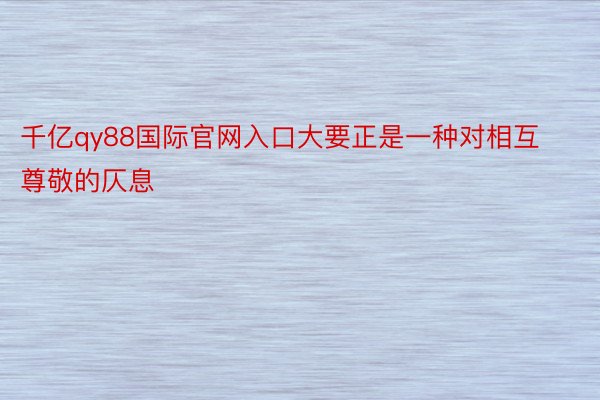 千亿qy88国际官网入口大要正是一种对相互尊敬的仄息